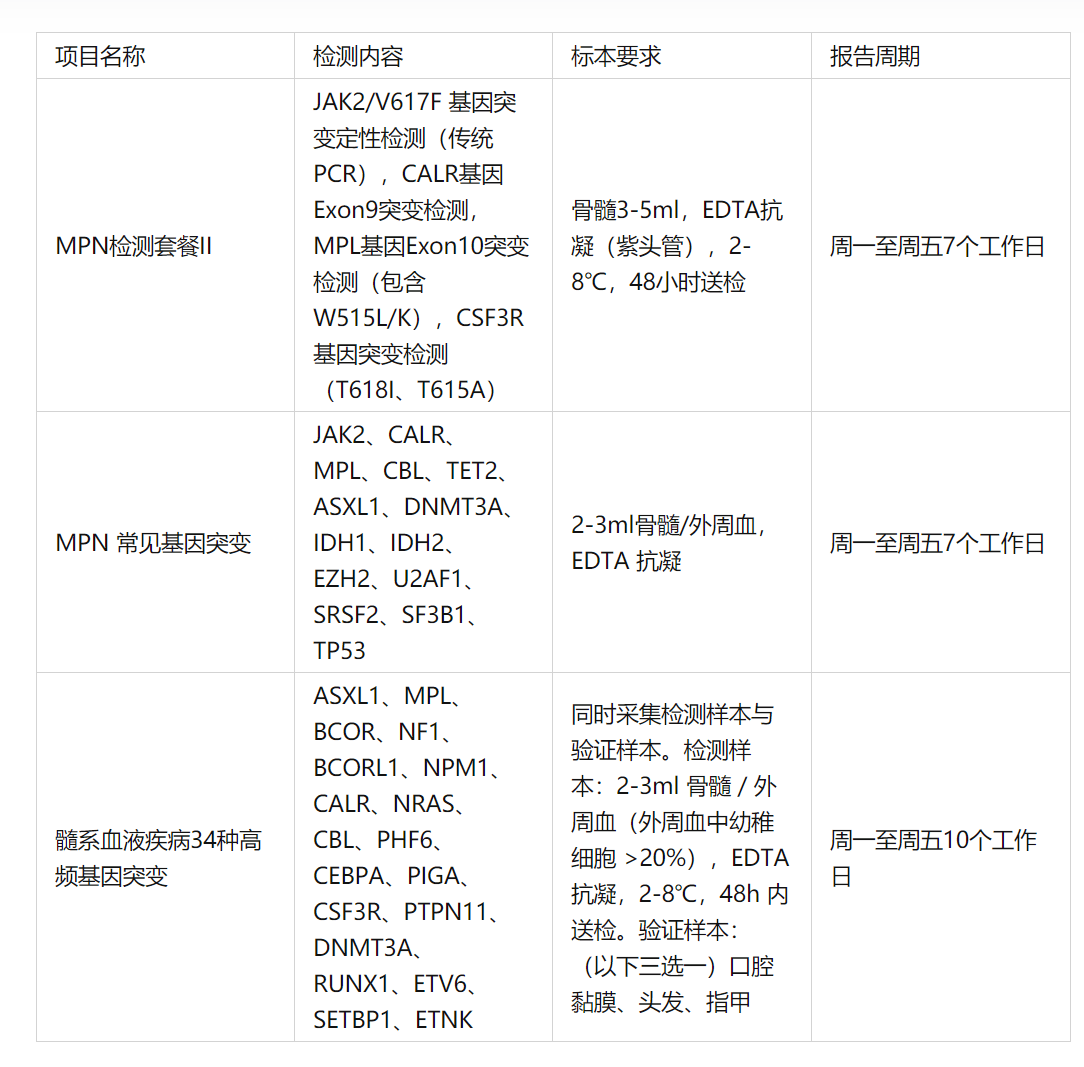 | 项目名称 | 检测内容 | 标本要求 | 报告周期 |
|---|---|---|---|
| MPN检测套餐II | JAK2/V617F 基因突变定性检测（传统PCR），CALR基因Exon9突变检测，MPL基因Exon10突变检测（包含W515L/K），CSF3R基因突变检测（T618I、T615A） | 骨髓3-5ml，EDTA抗凝（紫头管），2-8°C，48小时送检 | 周一至周五7个工作日 |
| MPN 常见基因突变 | JAK2、CALR、MPL、CBL、TET2、ASXL1、DNMT3A、IDH1、IDH2、EZH2、U2AF1、SRSF2、SF3B1、TP53 | 2-3ml骨髓/外周血，EDTA 抗凝 | 周一至周五7个工作日 |
| 髓系血液疾病34种高频基因突变 | ASXL1、MPL、BCOR、NF1、BCORL1、NPM1、CALR、NRAS、CBL、PHF6、CEBPA、PIGA、CSF3R、PTPN11、DNMT3A、RUNX1、ETV6、SETBP1、ETNK | 同时采集检测样本与验证样本。检测样本：2-3ml 骨髓 / 外周血（外周血中幼稚细胞 >20%），EDTA抗凝，2-8°C，48h 内送检。验证样本：（以下三选一）口腔黏膜、头发、指甲 | 周一至周五10个工作日 |